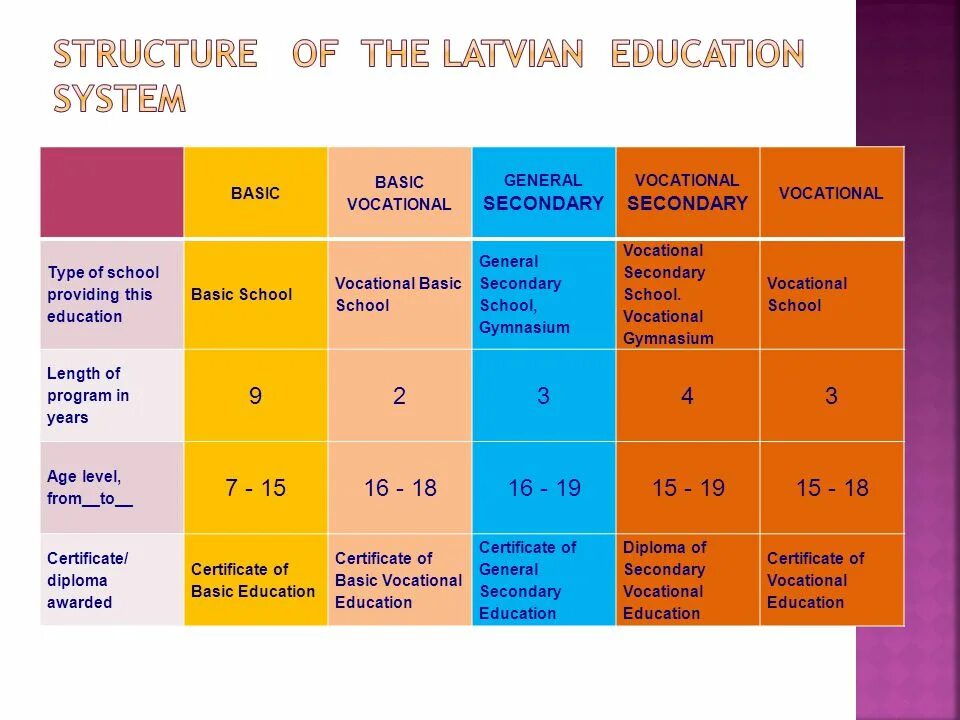 STRUCTURE OF THE LATVIAN EDUCATION SYSTEM

|  | BASIC | BASIC VOCATIONAL | GENERAL SECONDARY | VOCATIONAL SECONDARY | VOCATIONAL |
|---|---|---|---|---|---|
| Type of school providing this education | Basic School | Vocational Basic School | General Secondary School, Gymnasium | Vocational Secondary School. Vocational Gymnasium | Vocational School |
| Length of program in years | 9 | 2 | 3 | 4 | 3 |
| Age level, from__to__ | 7 - 15 | 16 - 18 | 16 - 19 | 15 - 19 | 15 - 18 |
| Certificate/ diploma awarded | Certificate of Basic Education | Certificate of Basic Vocational Education | Certificate of General Secondary Education | Diploma of Secondary Vocational Education | Certificate of Vocational Education |